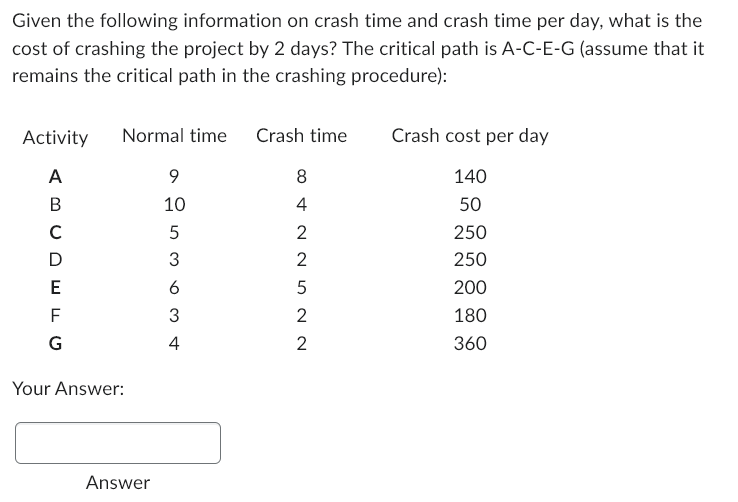 Given the following information on crash time and crash time per day, what is the cost of crashing the project by 2 days? The critical path is A-C-E-G (assume that it remains the critical path in the crashing procedure):

| Activity | Normal time | Crash time | Crash cost per day |
|---|---|---|---|
| A | 9 | 8 | 140 |
| B | 10 | 4 | 50 |
| C | 5 | 2 | 250 |
| D | 3 | 2 | 250 |
| E | 6 | 5 | 200 |
| F | 3 | 2 | 180 |
| G | 4 | 2 | 360 |

Your Answer:

Answer